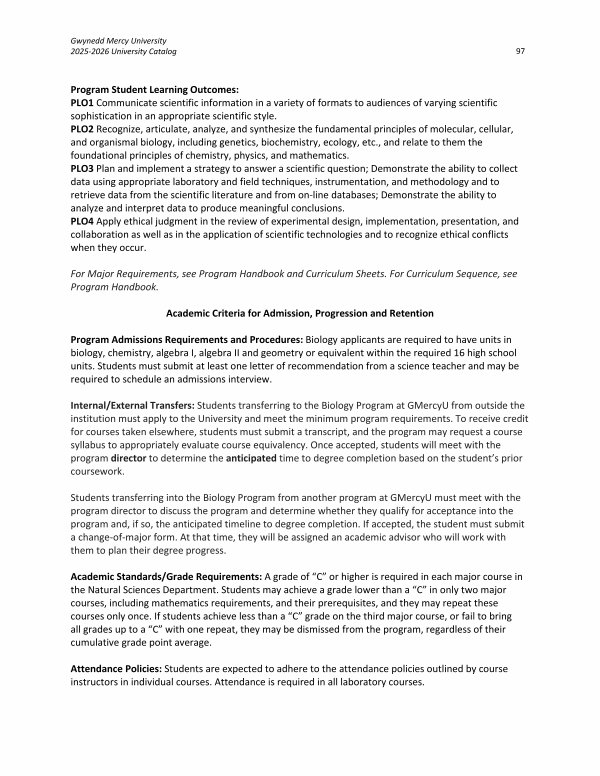 Gwynedd Mercy University
2025-2026 University Catalog
97

Program Student Learning Outcomes:
PLO1 Communicate scientific information in a variety of formats to audiences of varying scientific sophistication in an appropriate scientific style.
PLO2 Recognize, articulate, analyze, and synthesize the fundamental principles of molecular, cellular, and organismal biology, including genetics, biochemistry, ecology, etc., and relate to them the foundational principles of chemistry, physics, and mathematics.
PLO3 Plan and implement a strategy to answer a scientific question; Demonstrate the ability to collect data using appropriate laboratory and field techniques, instrumentation, and methodology and to retrieve data from the scientific literature and from on-line databases; Demonstrate the ability to analyze and interpret data to produce meaningful conclusions.
PLO4 Apply ethical judgment in the review of experimental design, implementation, presentation, and collaboration as well as in the application of scientific technologies and to recognize ethical conflicts when they occur.

For Major Requirements, see Program Handbook and Curriculum Sheets. For Curriculum Sequence, see Program Handbook.

Academic Criteria for Admission, Progression and Retention

Program Admissions Requirements and Procedures: Biology applicants are required to have units in biology, chemistry, algebra I, algebra II and geometry or equivalent within the required 16 high school units. Students must submit at least one letter of recommendation from a science teacher and may be required to schedule an admissions interview.

Internal/External Transfers: Students transferring to the Biology Program at GMercyU from outside the institution must apply to the University and meet the minimum program requirements. To receive credit for courses taken elsewhere, students must submit a transcript, and the program may request a course syllabus to appropriately evaluate course equivalency. Once accepted, students will meet with the program director to determine the anticipated time to degree completion based on the student's prior coursework.

Students transferring into the Biology Program from another program at GMercyU must meet with the program director to discuss the program and determine whether they qualify for acceptance into the program and, if so, the anticipated timeline to degree completion. If accepted, the student must submit a change-of-major form. At that time, they will be assigned an academic advisor who will work with them to plan their degree progress.

Academic Standards/Grade Requirements: A grade of "C" or higher is required in each major course in the Natural Sciences Department. Students may achieve a grade lower than a "C" in only two major courses, including mathematics requirements, and their prerequisites, and they may repeat these courses only once. If students achieve less than a "C" grade on the third major course, or fail to bring all grades up to a "C" with one repeat, they may be dismissed from the program, regardless of their cumulative grade point average.

Attendance Policies: Students are expected to adhere to the attendance policies outlined by course instructors in individual courses. Attendance is required in all laboratory courses.